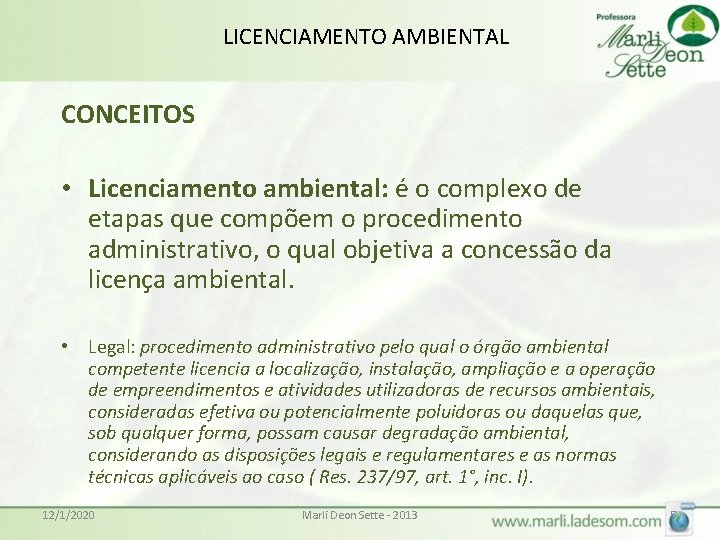 LICENCIAMENTO AMBIENTAL

Professora Marli Deon Sette

CONCEITOS

• Licenciamento ambiental: é o complexo de etapas que compõem o procedimento administrativo, o qual objetiva a concessão da licença ambiental.

• Legal: procedimento administrativo pelo qual o órgão ambiental competente licencia a localização, instalação, ampliação e a operação de empreendimentos e atividades utilizadoras de recursos ambientais, consideradas efetiva ou potencialmente poluidoras ou daquelas que, sob qualquer forma, possam causar degradação ambiental, considerando as disposições legais e regulamentares e as normas técnicas aplicáveis ao caso ( Res. 237/97, art. 1°, inc. I).

12/1/2020 Marli Deon Sette - 2013 www.marli.ladesom.com